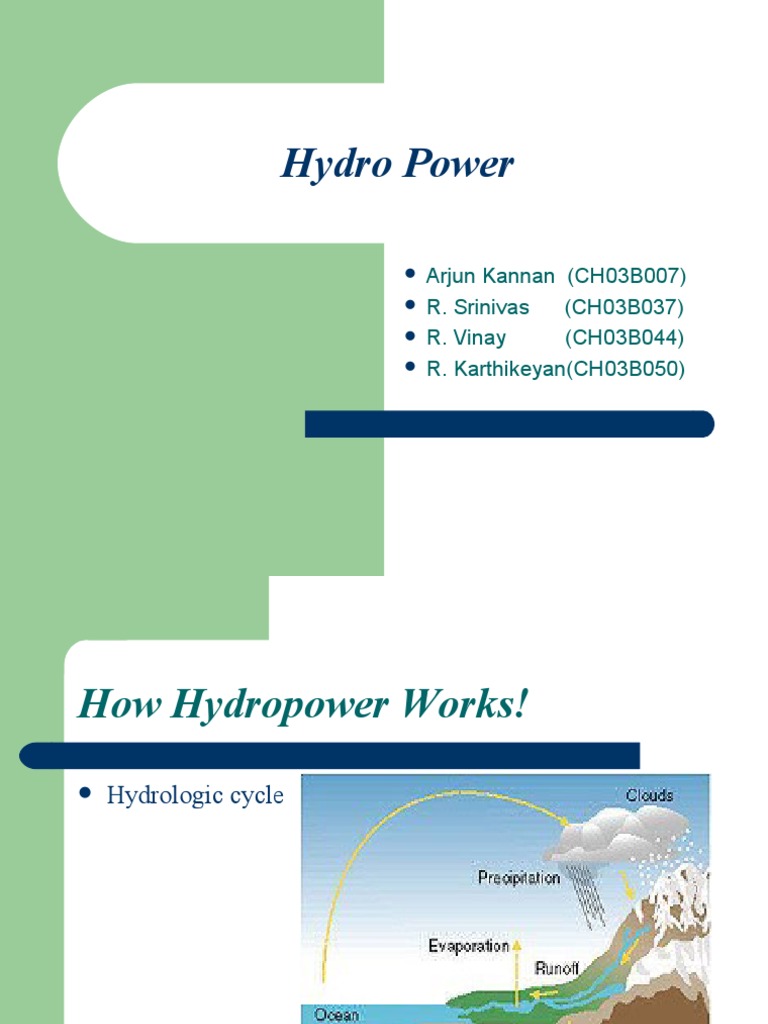 Hydro Power

- Arjun Kannan (CH03B007)
- R. Srinivas (CH03B037)
- R. Vinay (CH03B044)
- R. Karthikeyan(CH03B050)

How Hydropower Works!

- Hydrologic cycle

Clouds

Precipitation

Evaporation

Runoff

Ocean